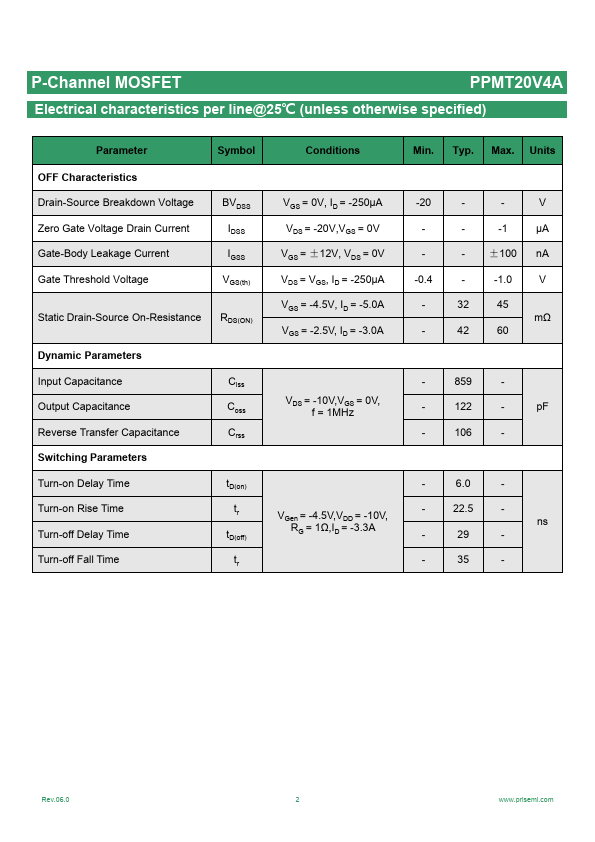 P-Channel MOSFET PPMT20V4A

Electrical characteristics per line@25℃ (unless otherwise specified)

| Parameter | Symbol | Conditions | Min. | Typ. | Max. | Units |
|---|---|---|---|---|---|---|
| OFF Characteristics | | | | | | |
| Drain-Source Breakdown Voltage | $BV_{DSS}$ | $V_{GS}$ = 0V, $I_D$ = -250μA | -20 | - | - | V |
| Zero Gate Voltage Drain Current | $I_{DSS}$ | $V_{DS}$ = -20V,$V_{GS}$ = 0V | - | - | -1 | μA |
| Gate-Body Leakage Current | $I_{GSS}$ | $V_{GS}$ = ±12V, $V_{DS}$ = 0V | - | - | ±100 | nA |
| Gate Threshold Voltage | $V_{GS(th)}$ | $V_{DS}$ = $V_{GS}$, $I_D$ = -250μA | -0.4 | - | -1.0 | V |
| Static Drain-Source On-Resistance | $R_{DS(ON)}$ | $V_{GS}$ = -4.5V, $I_D$ = -5.0A | - | 32 | 45 | mΩ |
| | | $V_{GS}$ = -2.5V, $I_D$ = -3.0A | - | 42 | 60 | |
| Dynamic Parameters | | | | | | |
| Input Capacitance | $C_{iss}$ | $V_{DS}$ = -10V,$V_{GS}$ = 0V, f = 1MHz | - | 859 | - | pF |
| Output Capacitance | $C_{oss}$ | | - | 122 | - | |
| Reverse Transfer Capacitance | $C_{rss}$ | | - | 106 | - | |
| Switching Parameters | | | | | | |
| Turn-on Delay Time | $t_{D(on)}$ | $V_{Gen}$ = -4.5V,$V_{DD}$ = -10V, $R_G$ = 1Ω,$I_D$ = -3.3A | - | 6.0 | - | ns |
| Turn-on Rise Time | $t_r$ | | - | 22.5 | - | |
| Turn-off Delay Time | $t_{D(off)}$ | | - | 29 | - | |
| Turn-off Fall Time | $t_f$ | | - | 35 | - | |

Rev.06.0 2 www.prisemi.com